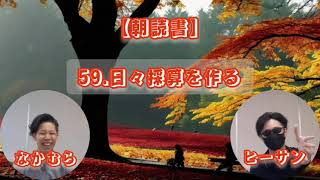 【朝読書】

59.日々採算を作る

なかむら

ヒーサン